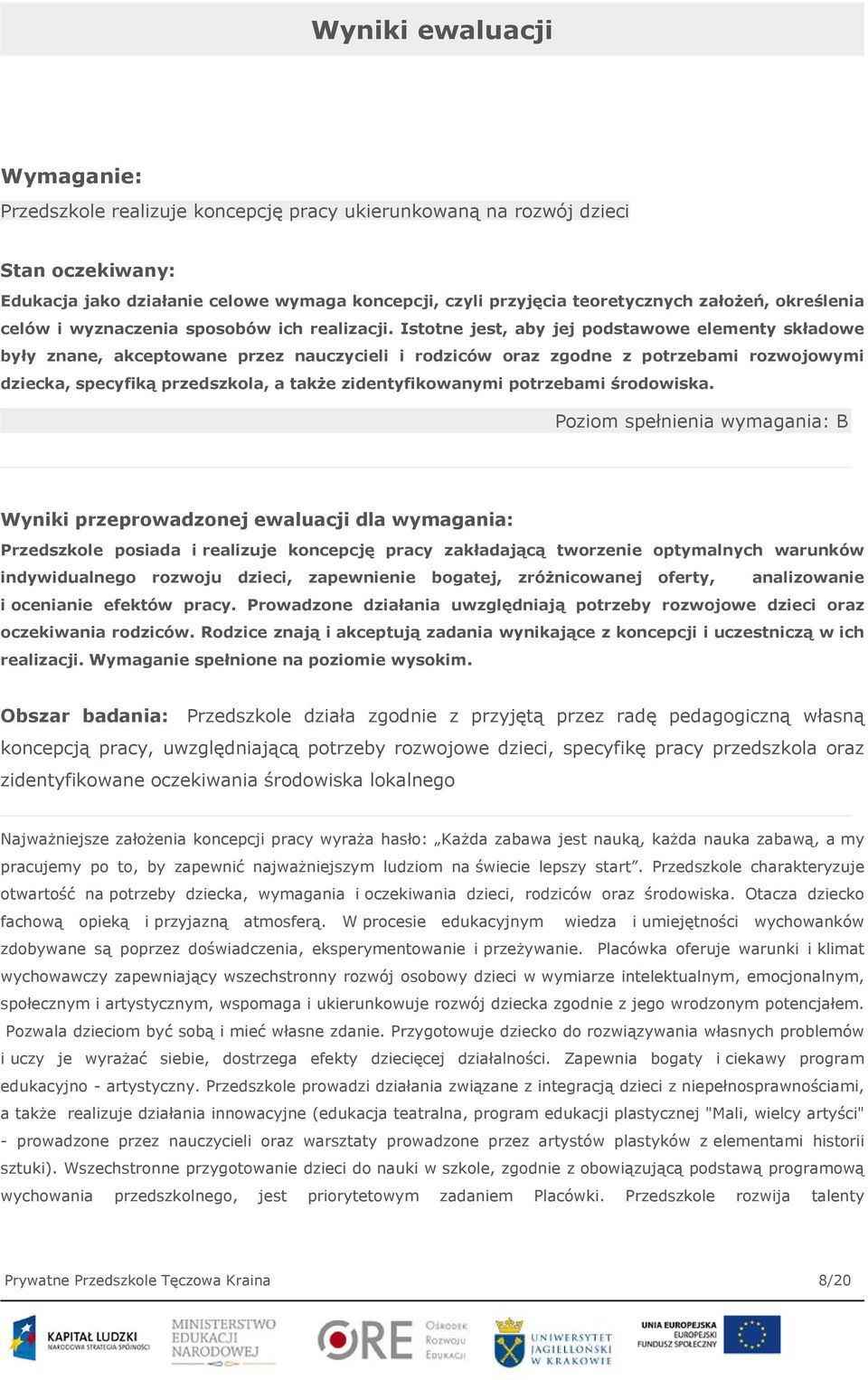 Wyniki ewaluacji

Wymaganie:
Przedszkole realizuje koncepcję pracy ukierunkowaną na rozwój dzieci

Stan oczekiwany:
Edukacja jako działanie celowe wymaga koncepcji, czyli przyjęcia teoretycznych założeń, określenia celów i wyznaczenia sposobów ich realizacji. Istotne jest, aby jej podstawowe elementy składowe były znane, akceptowane przez nauczycieli i rodziców oraz zgodne z potrzebami rozwojowymi dziecka, specyfiką przedszkola, a także zidentyfikowanymi potrzebami środowiska.

Poziom spełnienia wymagania: B

Wyniki przeprowadzonej ewaluacji dla wymagania:
Przedszkole posiada i realizuje koncepcję pracy zakładającą tworzenie optymalnych warunków indywidualnego rozwoju dzieci, zapewnienie bogatej, zróżnicowanej oferty, analizowanie i ocenianie efektów pracy. Prowadzone działania uwzględniają potrzeby rozwojowe dzieci oraz oczekiwania rodziców. Rodzice znają i akceptują zadania wynikające z koncepcji i uczestniczą w ich realizacji. Wymaganie spełnione na poziomie wysokim.

Obszar badania: Przedszkole działa zgodnie z przyjętą przez radę pedagogiczną własną koncepcją pracy, uwzględniającą potrzeby rozwojowe dzieci, specyfikę pracy przedszkola oraz zidentyfikowane oczekiwania środowiska lokalnego

Najważniejsze założenia koncepcji pracy wyraża hasło: „Każda zabawa jest nauką, każda nauka zabawą, a my pracujemy po to, by zapewnić najważniejszym ludziom na świecie lepszy start”. Przedszkole charakteryzuje otwartość na potrzeby dziecka, wymagania i oczekiwania dzieci, rodziców oraz środowiska. Otacza dziecko fachową opieką i przyjazną atmosferą. W procesie edukacyjnym wiedza i umiejętności wychowanków zdobywane są poprzez doświadczenia, eksperymentowanie i przeżywanie. Placówka oferuje warunki i klimat wychowawczy zapewniający wszechstronny rozwój osobowy dzieci w wymiarze intelektualnym, emocjonalnym, społecznym i artystycznym, wspomaga i ukierunkowuje rozwój dziecka zgodnie z jego wrodzonym potencjałem. Pozwala dzieciom być sobą i mieć własne zdanie. Przygotowuje dziecko do rozwiązywania własnych problemów i uczy je wyrażać siebie, dostrzega efekty dziecięcej działalności. Zapewnia bogaty i ciekawy program edukacyjno - artystyczny. Przedszkole prowadzi działania związane z integracją dzieci z niepełnosprawnościami, a także realizuje działania innowacyjne (edukacja teatralna, program edukacji plastycznej "Mali, wielcy artyści" - prowadzone przez nauczycieli oraz warsztaty prowadzone przez artystów plastyków z elementami historii sztuki). Wszechstronne przygotowanie dzieci do nauki w szkole, zgodnie z obowiązującą podstawą programową wychowania przedszkolnego, jest priorytetowym zadaniem Placówki. Przedszkole rozwija talenty

Prywatne Przedszkole Tęczowa Kraina 8/20

KAPITAŁ LUDZKI NARODOWA STRATEGIA SPÓJNOŚCI
MINISTERSTWO EDUKACJI NARODOWEJ
ORE Ośrodek Rozwoju Edukacji
UNIWERSYTET JAGIELLOŃSKI W KRAKOWIE
UNIA EUROPEJSKA EUROPEJSKI FUNDUSZ SPOŁECZNY